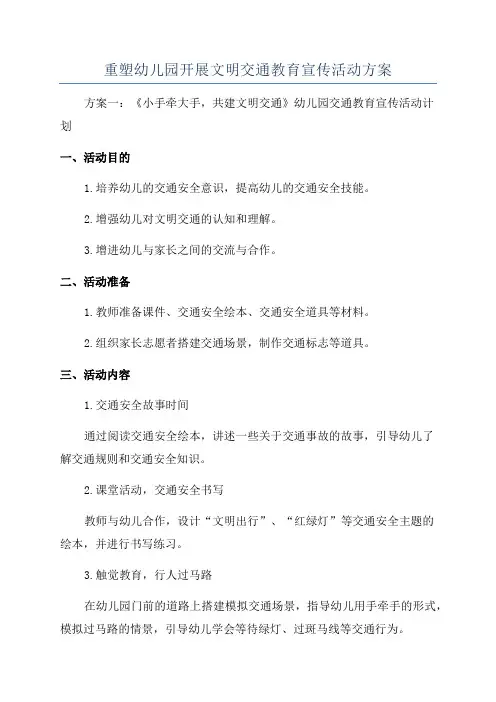 重塑幼儿园开展文明交通教育宣传活动方案

方案一：《小手牵大手，共建文明交通》幼儿园交通教育宣传活动计划

一、活动目的

1.培养幼儿的交通安全意识，提高幼儿的交通安全技能。

2.增强幼儿对文明交通的认知和理解。

3.增进幼儿与家长之间的交流与合作。

二、活动准备

1.教师准备课件、交通安全绘本、交通安全道具等材料。

2.组织家长志愿者搭建交通场景，制作交通标志等道具。

三、活动内容

1.交通安全故事时间

通过阅读交通安全绘本，讲述一些关于交通事故的故事，引导幼儿了解交通规则和交通安全知识。

2.课堂活动，交通安全书写

教师与幼儿合作，设计“文明出行”、“红绿灯”等交通安全主题的绘本，并进行书写练习。

3.触觉教育，行人过马路

在幼儿园门前的道路上搭建模拟交通场景，指导幼儿用手牵手的形式，模拟过马路的情景，引导幼儿学会等待绿灯、过斑马线等交通行为。